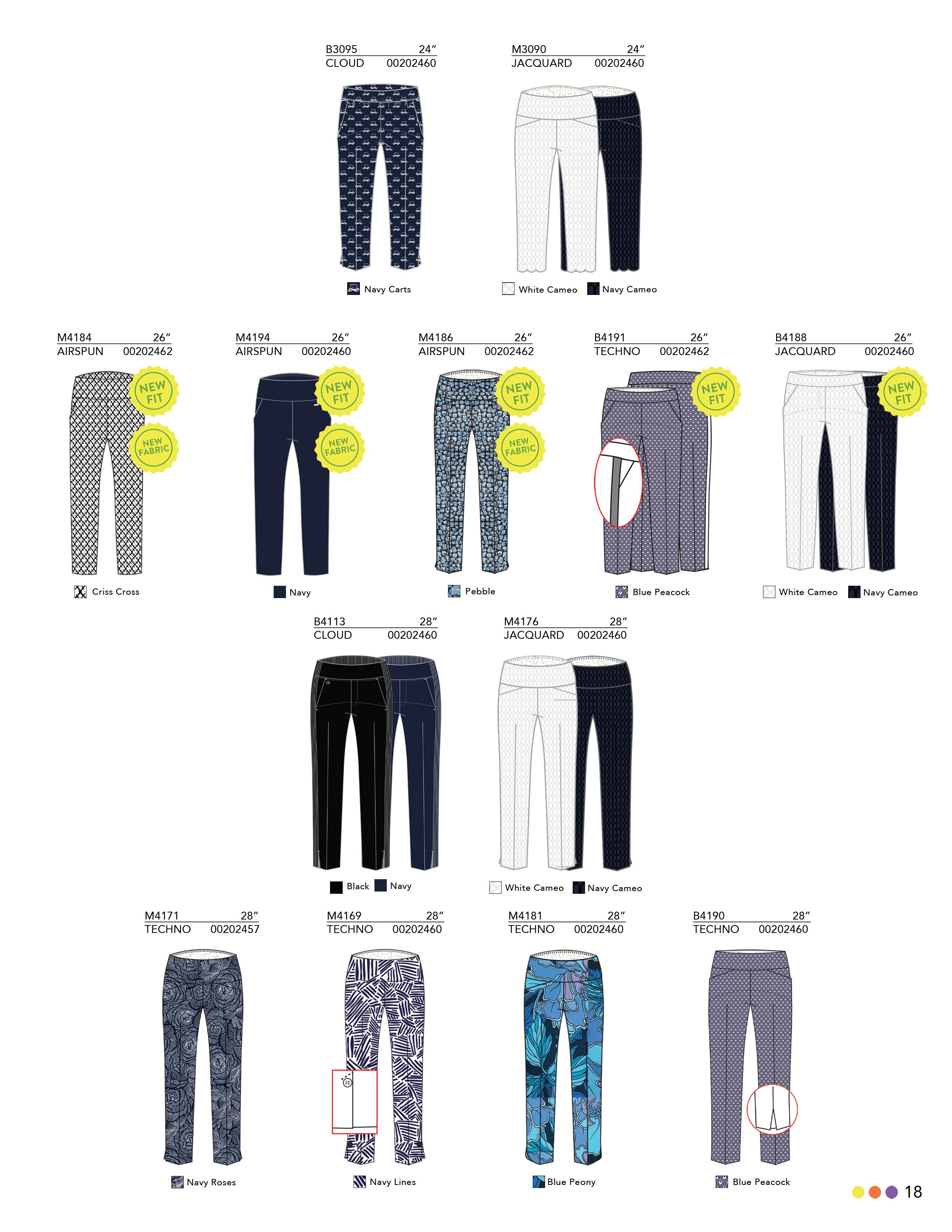 B3095 24"
CLOUD 00202460

Navy Carts

M3090 24"
JACQUARD 00202460

White Cameo Navy Cameo

M4184 26"
AIRSPUN 00202462

NEW FIT
NEW FABRIC

Criss Cross

M4194 26"
AIRSPUN 00202460

NEW FIT
NEW FABRIC

Navy

M4186 26"
AIRSPUN 00202462

NEW FIT
NEW FABRIC

Pebble

B4191 26"
TECHNO 00202462

NEW FIT

Blue Peacock

B4188 26"
JACQUARD 00202460

NEW FIT

White Cameo Navy Cameo

B4113 28"
CLOUD 00202460

Black Navy

M4176 28"
JACQUARD 00202460

White Cameo Navy Cameo

M4171 28"
TECHNO 00202457

Navy Roses

M4169 28"
TECHNO 00202460

Navy Lines

M4181 28"
TECHNO 00202460

Blue Peony

B4190 28"
TECHNO 00202460

Blue Peacock

18